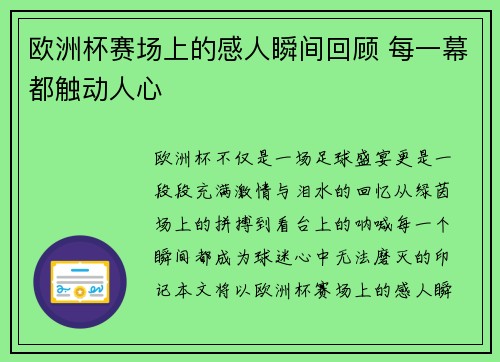 欧洲杯赛场上的感人瞬间回顾 每一幕都触动人心

欧洲杯不仅是一场足球盛宴更是一段段充满激情与泪水的回忆从绿茵场上的拼搏到看台上的呐喊每一个瞬间都成为球迷心中无法磨灭的印记本文将以欧洲杯赛场上的感人瞬